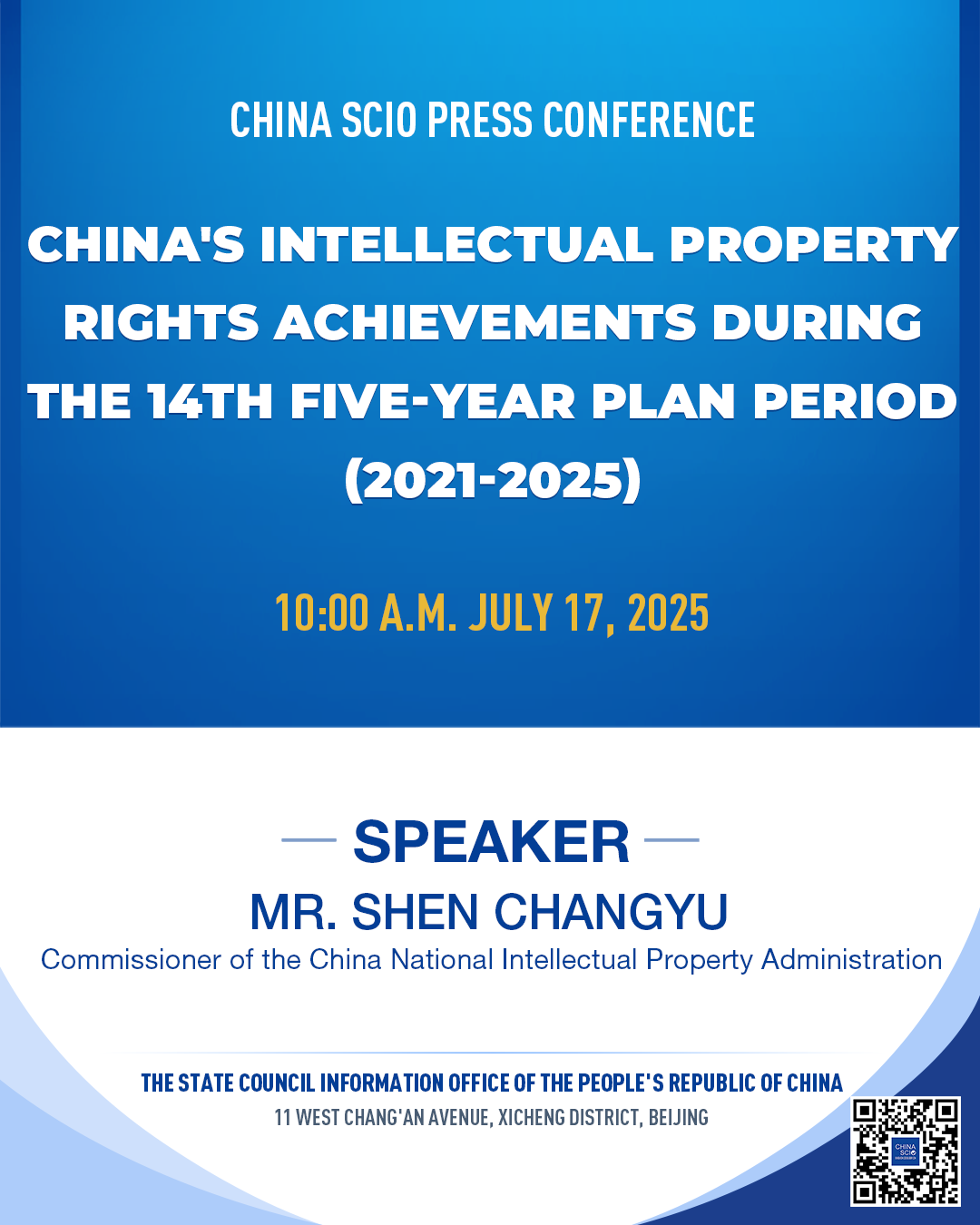 CHINA SCIO PRESS CONFERENCE

CHINA'S INTELLECTUAL PROPERTY RIGHTS ACHIEVEMENTS DURING THE 14TH FIVE-YEAR PLAN PERIOD (2021-2025)

10:00 A.M. JULY 17, 2025

SPEAKER

MR. SHEN CHANGYU

Commissioner of the China National Intellectual Property Administration

THE STATE COUNCIL INFORMATION OFFICE OF THE PEOPLE'S REPUBLIC OF CHINA

11 WEST CHANG'AN AVENUE, XICHENG DISTRICT, BEIJING

CHINA SCIO